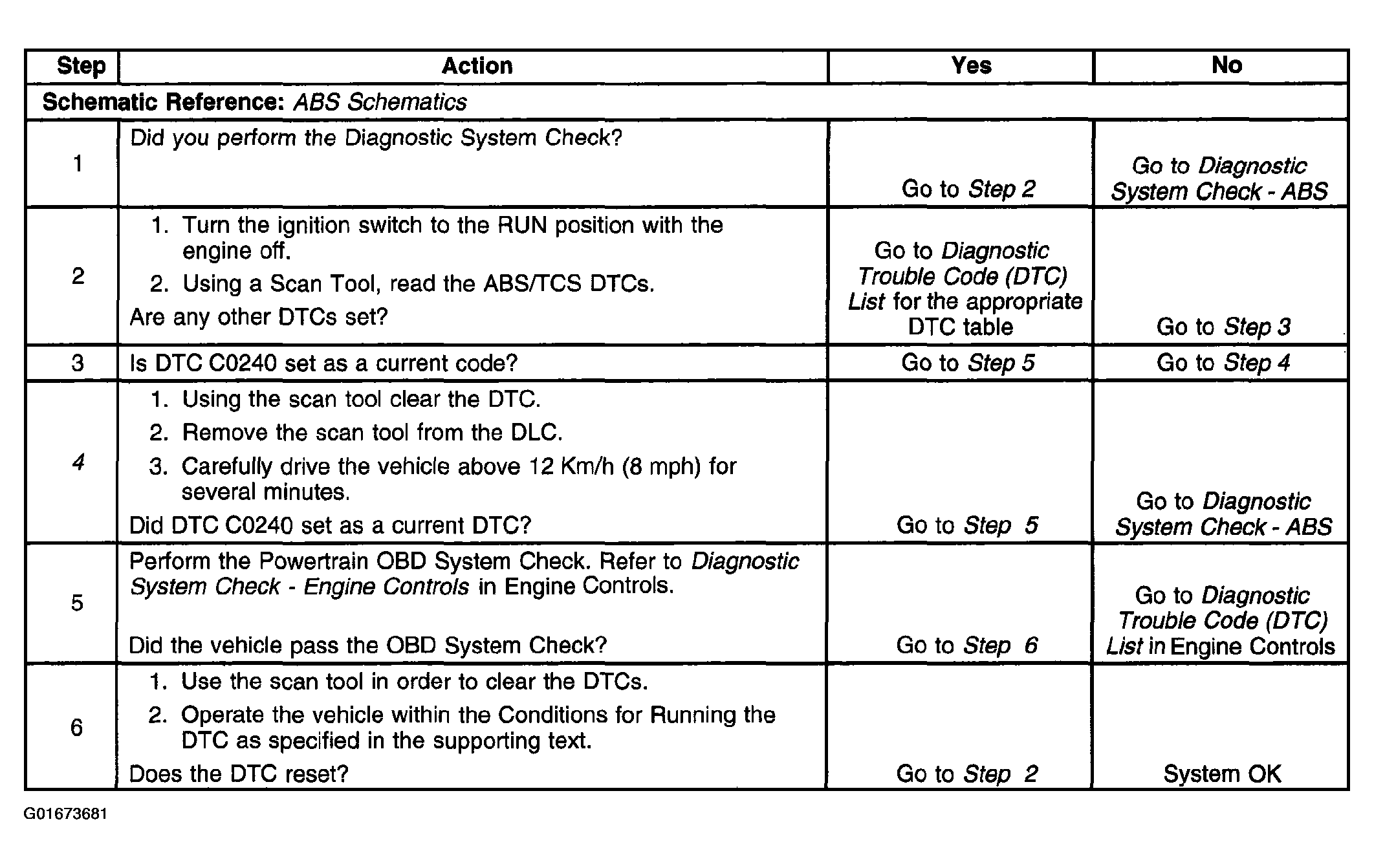 | Step | Action | Yes | No |
|---|---|---|---|
| Schematic Reference: ABS Schematics | | | |
| 1 | Did you perform the Diagnostic System Check? | Go to Step 2 | Go to Diagnostic System Check - ABS |
| 2 | 1. Turn the ignition switch to the RUN position with the engine off. 2. Using a Scan Tool, read the ABS/TCS DTCs. Are any other DTCs set? | Go to Diagnostic Trouble Code (DTC) List for the appropriate DTC table | Go to Step 3 |
| 3 | Is DTC C0240 set as a current code? | Go to Step 5 | Go to Step 4 |
| 4 | 1. Using the scan tool clear the DTC. 2. Remove the scan tool from the DLC. 3. Carefully drive the vehicle above 12 Km/h (8 mph) for several minutes. Did DTC C0240 set as a current DTC? | Go to Step 5 | Go to Diagnostic System Check - ABS |
| 5 | Perform the Powertrain OBD System Check. Refer to Diagnostic System Check - Engine Controls in Engine Controls. Did the vehicle pass the OBD System Check? | Go to Step 6 | Go to Diagnostic Trouble Code (DTC) List in Engine Controls |
| 6 | 1. Use the scan tool in order to clear the DTCs. 2. Operate the vehicle within the Conditions for Running the DTC as specified in the supporting text. Does the DTC reset? | Go to Step 2 | System OK |

G01673681